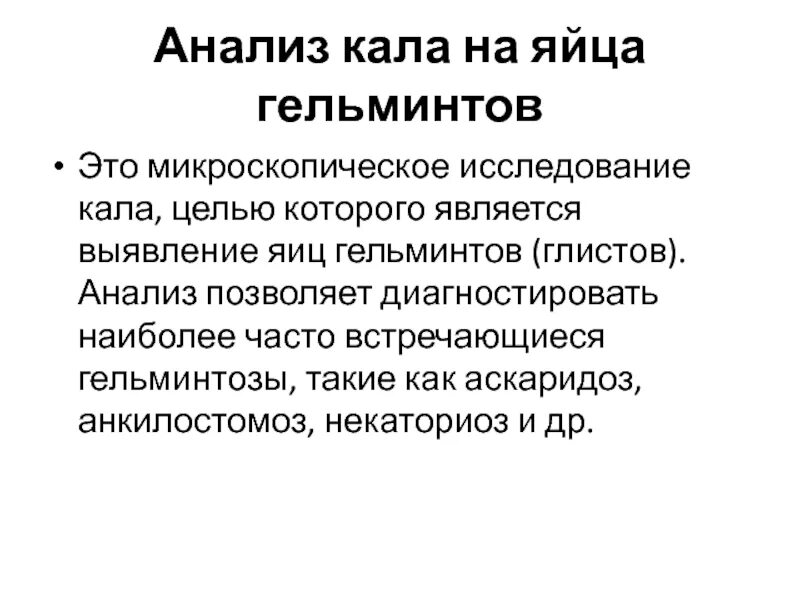 Анализ кала на яйца гельминтов

• Это микроскопическое исследование кала, целью которого является выявление яиц гельминтов (глистов). Анализ позволяет диагностировать наиболее часто встречающиеся гельминтозы, такие как аскаридоз, анкилостомоз, некаториоз и др.